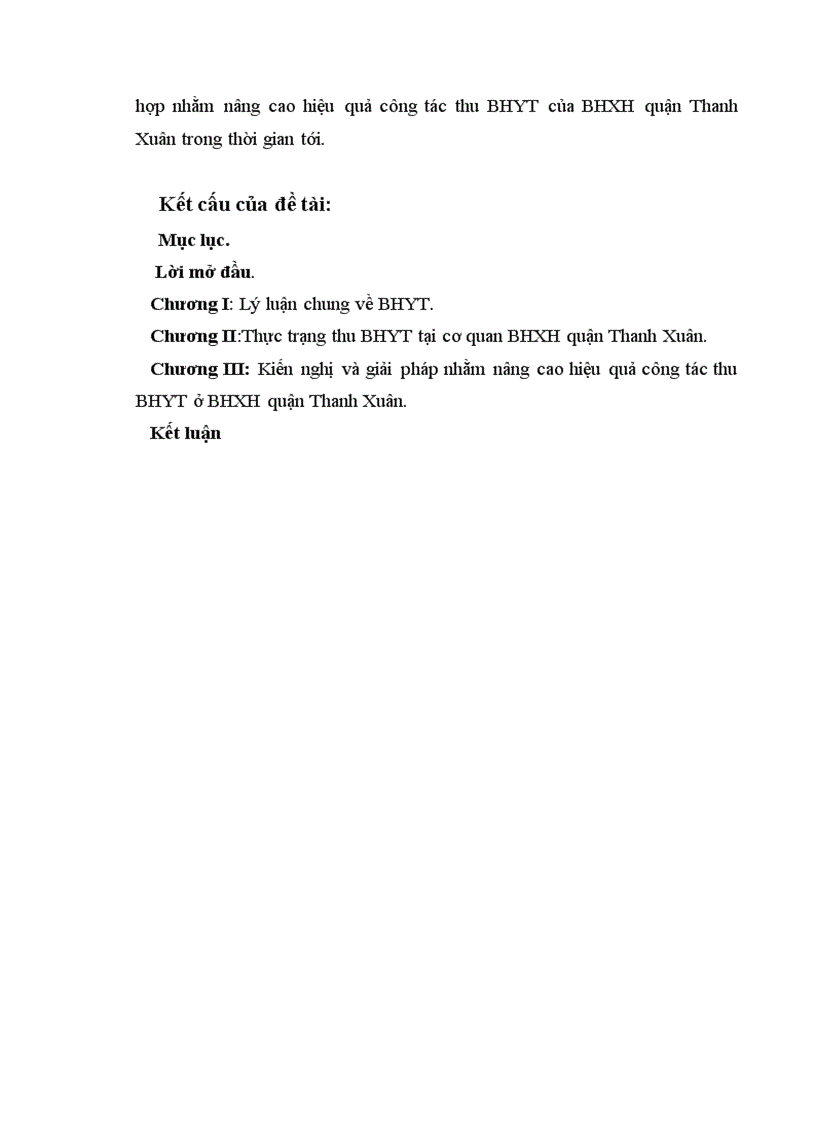 hợp nhằm nâng cao hiệu quả công tác thu BHYT của BHXH quận Thanh Xuân trong thời gian tới.

Kết cấu của đề tài:

Mục lục.

Lời mở đầu.

Chương I: Lý luận chung về BHYT.

Chương II:Thực trạng thu BHYT tại cơ quan BHXH quận Thanh Xuân.

Chương III: Kiến nghị và giải pháp nhằm nâng cao hiệu quả công tác thu BHYT ở BHXH quận Thanh Xuân.

Kết luận